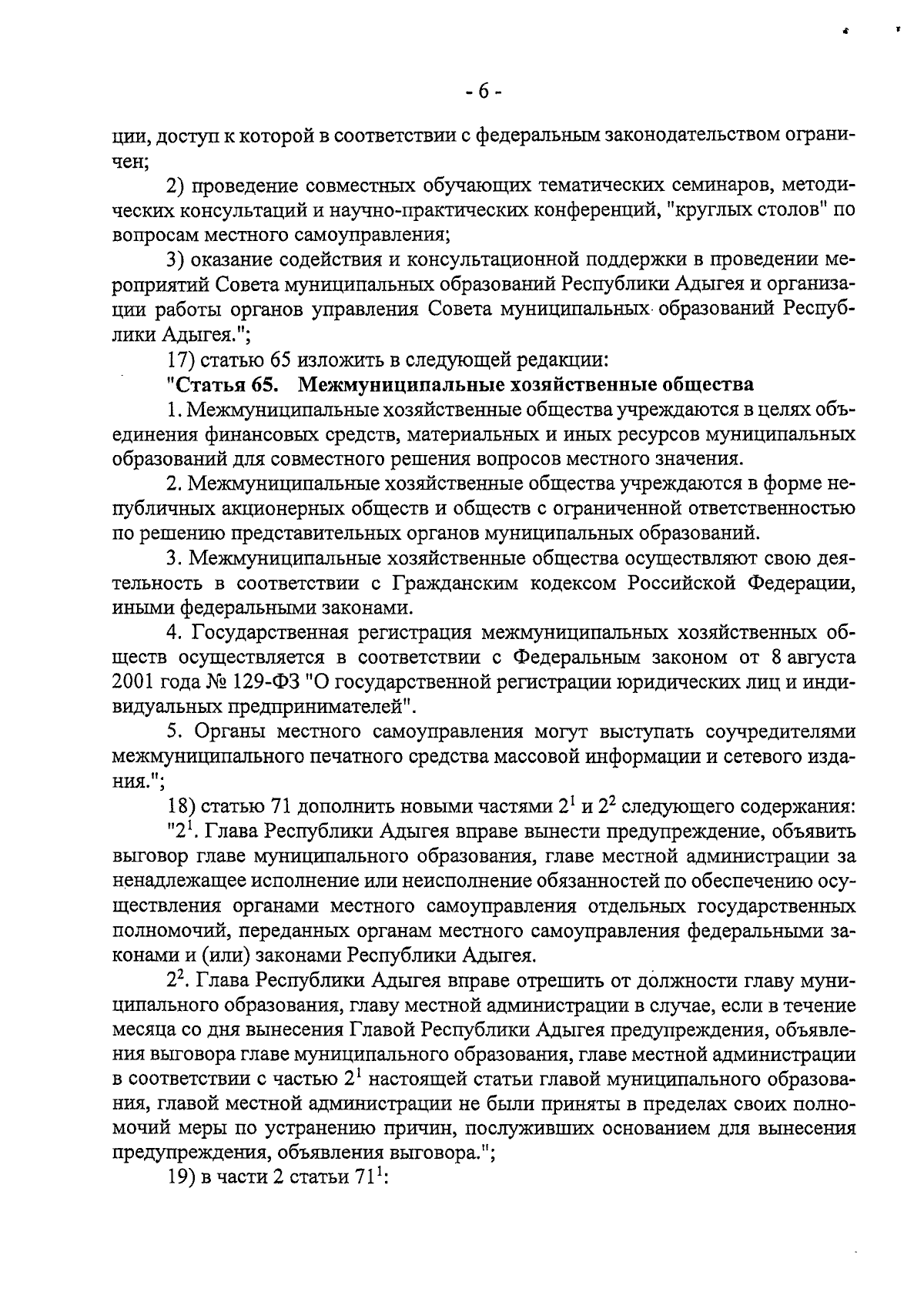 - 6 -

ции, доступ к которой в соответствии с федеральным законодательством ограничен;

2) проведение совместных обучающих тематических семинаров, методических консультаций и научно-практических конференций, "круглых столов" по вопросам местного самоуправления;

3) оказание содействия и консультационной поддержки в проведении мероприятий Совета муниципальных образований Республики Адыгея и организации работы органов управления Совета муниципальных образований Республики Адыгея.";

17) статью 65 изложить в следующей редакции:

"Статья 65. Межмуниципальные хозяйственные общества

1. Межмуниципальные хозяйственные общества учреждаются в целях объединения финансовых средств, материальных и иных ресурсов муниципальных образований для совместного решения вопросов местного значения.

2. Межмуниципальные хозяйственные общества учреждаются в форме непубличных акционерных обществ и обществ с ограниченной ответственностью по решению представительных органов муниципальных образований.

3. Межмуниципальные хозяйственные общества осуществляют свою деятельность в соответствии с Гражданским кодексом Российской Федерации, иными федеральными законами.

4. Государственная регистрация межмуниципальных хозяйственных обществ осуществляется в соответствии с Федеральным законом от 8 августа 2001 года № 129-ФЗ "О государственной регистрации юридических лиц и индивидуальных предпринимателей".

5. Органы местного самоуправления могут выступать соучредителями межмуниципального печатного средства массовой информации и сетевого издания.";

18) статью 71 дополнить новыми частями $2^1$ и $2^2$ следующего содержания:

"$2^1$. Глава Республики Адыгея вправе вынести предупреждение, объявить выговор главе муниципального образования, главе местной администрации за ненадлежащее исполнение или неисполнение обязанностей по обеспечению осуществления органами местного самоуправления отдельных государственных полномочий, переданных органам местного самоуправления федеральными законами и (или) законами Республики Адыгея.

$2^2$. Глава Республики Адыгея вправе отрешить от должности главу муниципального образования, главу местной администрации в случае, если в течение месяца со дня вынесения Главой Республики Адыгея предупреждения, объявления выговора главе муниципального образования, главе местной администрации в соответствии с частью $2^1$ настоящей статьи главой муниципального образования, главой местной администрации не были приняты в пределах своих полномочий меры по устранению причин, послуживших основанием для вынесения предупреждения, объявления выговора.";

19) в части 2 статьи $71^1$: